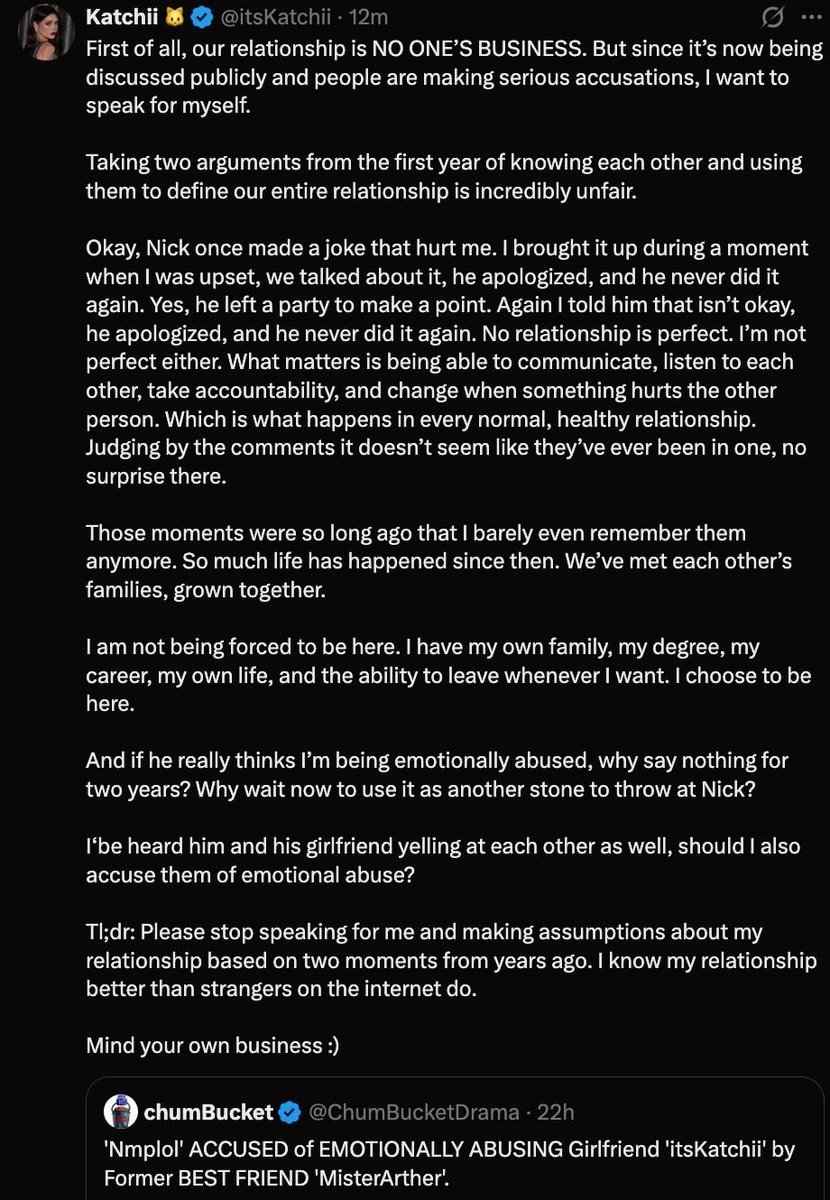 Katchii 🐱 @itsKatchii · 12m

First of all, our relationship is NO ONE'S BUSINESS. But since it's now being discussed publicly and people are making serious accusations, I want to speak for myself.

Taking two arguments from the first year of knowing each other and using them to define our entire relationship is incredibly unfair.

Okay, Nick once made a joke that hurt me. I brought it up during a moment when I was upset, we talked about it, he apologized, and he never did it again. Yes, he left a party to make a point. Again I told him that isn't okay, he apologized, and he never did it again. No relationship is perfect. I'm not perfect either. What matters is being able to communicate, listen to each other, take accountability, and change when something hurts the other person. Which is what happens in every normal, healthy relationship. Judging by the comments it doesn't seem like they've ever been in one, no surprise there.

Those moments were so long ago that I barely even remember them anymore. So much life has happened since then. We've met each other's families, grown together.

I am not being forced to be here. I have my own family, my degree, my career, my own life, and the ability to leave whenever I want. I choose to be here.

And if he really thinks I'm being emotionally abused, why say nothing for two years? Why wait now to use it as another stone to throw at Nick?

I'be heard him and his girlfriend yelling at each other as well, should I also accuse them of emotional abuse?

Tl;dr: Please stop speaking for me and making assumptions about my relationship based on two moments from years ago. I know my relationship better than strangers on the internet do.

Mind your own business :)

chumBucket @ChumBucketDrama · 22h
'Nmplol' ACCUSED of EMOTIONALLY ABUSING Girlfriend 'itsKatchii' by Former BEST FRIEND 'MisterArther'.